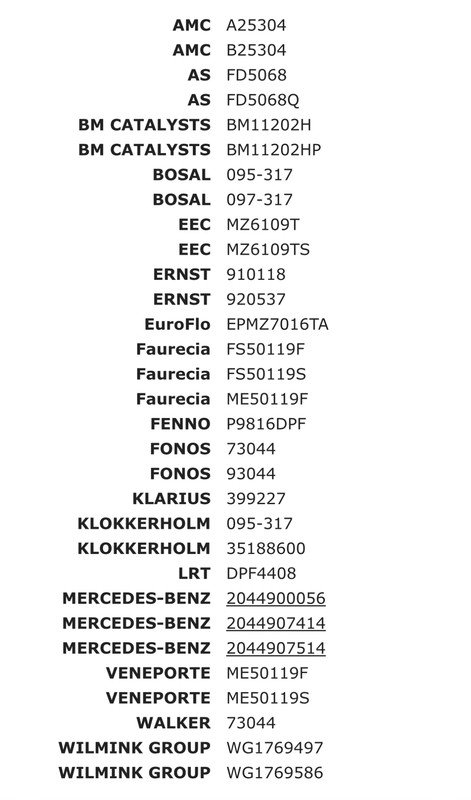 | | |
|---|---|
| AMC | A25304 |
| AMC | B25304 |
| AS | FD5068 |
| AS | FD5068Q |
| BM CATALYSTS | BM11202H |
| BM CATALYSTS | BM11202HP |
| BOSAL | 095-317 |
| BOSAL | 097-317 |
| EEC | MZ6109T |
| EEC | MZ6109TS |
| ERNST | 910118 |
| ERNST | 920537 |
| EuroFlo | EPMZ7016TA |
| Faurecia | FS50119F |
| Faurecia | FS50119S |
| Faurecia | ME50119F |
| FENNO | P9816DPF |
| FONOS | 73044 |
| FONOS | 93044 |
| KLARIUS | 399227 |
| KLOKKERHOLM | 095-317 |
| KLOKKERHOLM | 35188600 |
| LRT | DPF4408 |
| MERCEDES-BENZ | 2044900056 |
| MERCEDES-BENZ | 2044907414 |
| MERCEDES-BENZ | 2044907514 |
| VENEPORTE | ME50119F |
| VENEPORTE | ME50119S |
| WALKER | 73044 |
| WILMINK GROUP | WG1769497 |
| WILMINK GROUP | WG1769586 |